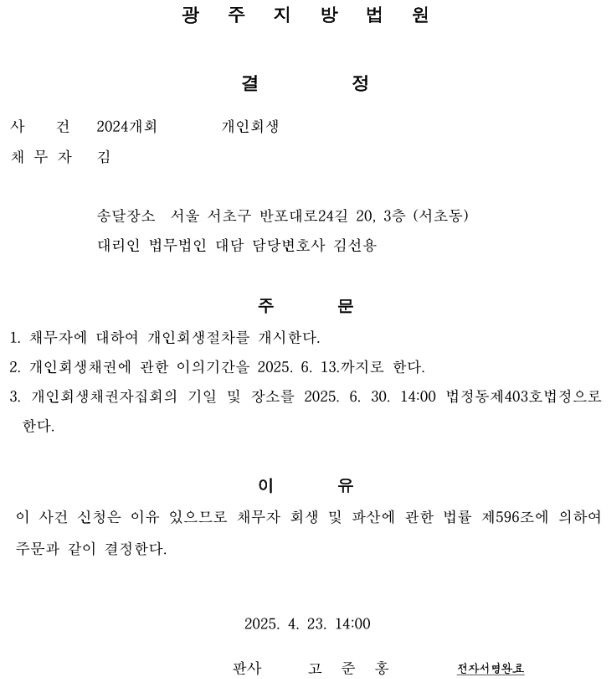 광 주 지 방 법 원

결 정

사 건 2024개회 개인회생
채 무 자 김

송달장소 서울 서초구 반포대로24길 20, 3층 (서초동)
대리인 법무법인 대담 담당변호사 김선용

주 문

1. 채무자에 대하여 개인회생절차를 개시한다.
2. 개인회생채권에 관한 이의기간을 2025. 6. 13.까지로 한다.
3. 개인회생채권자집회의 기일 및 장소를 2025. 6. 30. 14:00 법정동제403호법정으로 한다.

이 유

이 사건 신청은 이유 있으므로 채무자 회생 및 파산에 관한 법률 제596조에 의하여 주문과 같이 결정한다.

2025. 4. 23. 14:00

판사 고 준 홍 전자서명완료